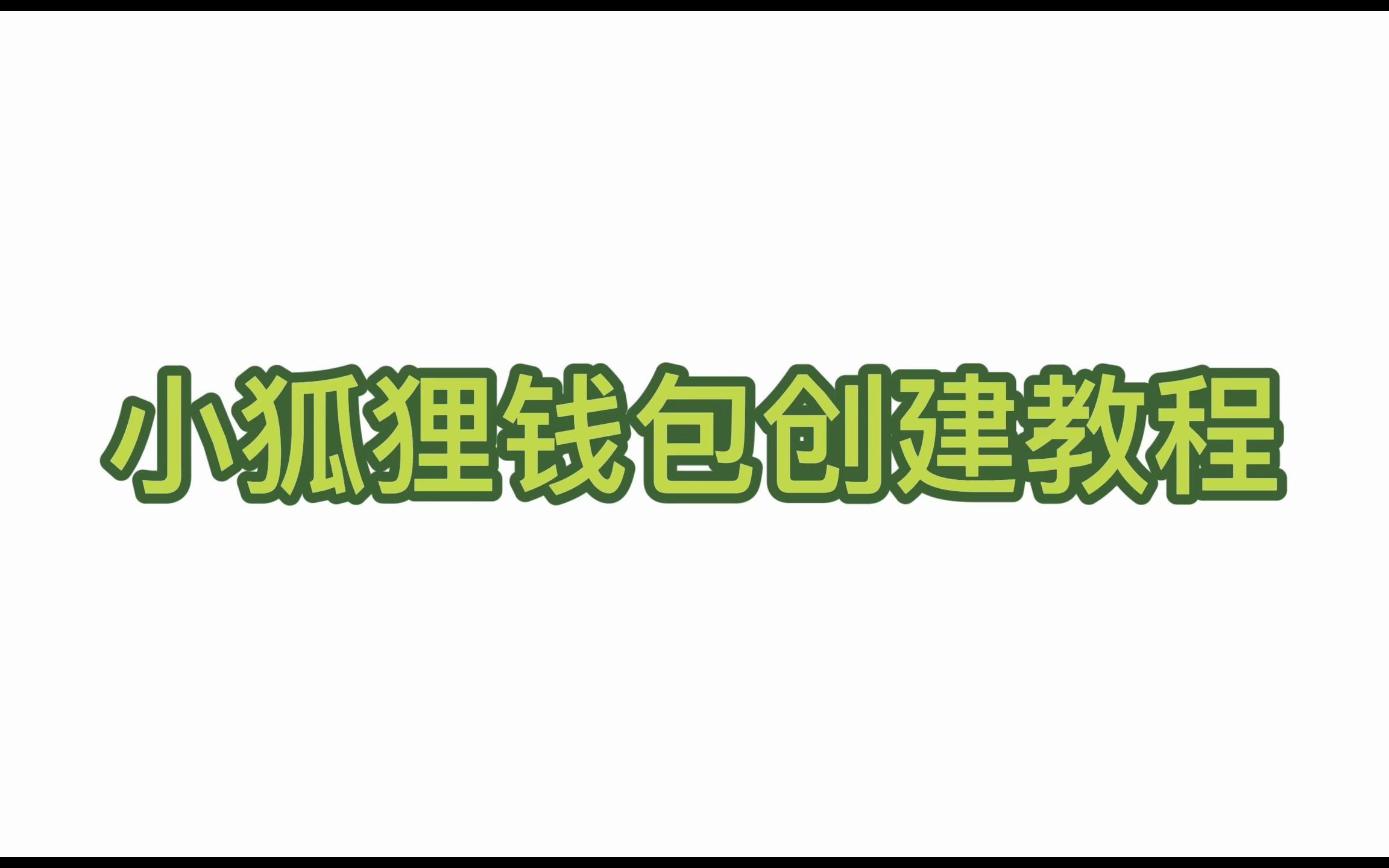 小狐狸钱包创建教程